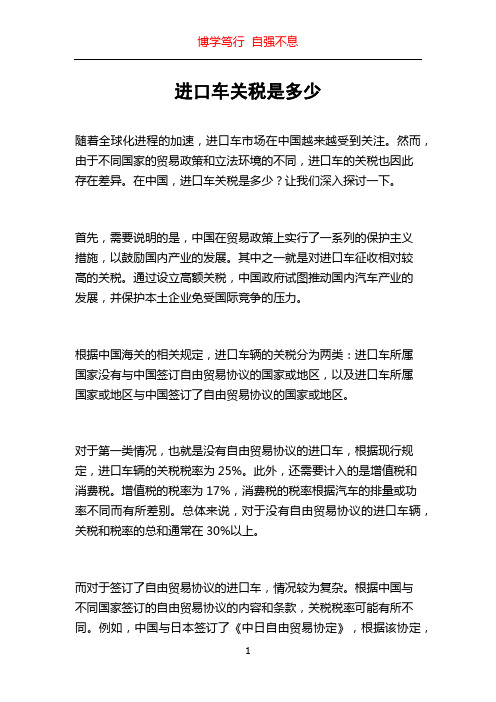 博学笃行 自强不息

进口车关税是多少

随着全球化进程的加速，进口车市场在中国越来越受到关注。然而，由于不同国家的贸易政策和立法环境的不同，进口车的关税也因此存在差异。在中国，进口车关税是多少？让我们深入探讨一下。

首先，需要说明的是，中国在贸易政策上实行了一系列的保护主义措施，以鼓励国内产业的发展。其中之一就是对进口车征收相对较高的关税。通过设立高额关税，中国政府试图推动国内汽车产业的发展，并保护本土企业免受国际竞争的压力。

根据中国海关的相关规定，进口车辆的关税分为两类：进口车所属国家没有与中国签订自由贸易协议的国家或地区，以及进口车所属国家或地区与中国签订了自由贸易协议的国家或地区。

对于第一类情况，也就是没有自由贸易协议的进口车，根据现行规定，进口车辆的关税税率为 25%。此外，还需要计入的是增值税和消费税。增值税的税率为 17%，消费税的税率根据汽车的排量或功率不同而有所差别。总体来说，对于没有自由贸易协议的进口车辆，关税和税率的总和通常在 30%以上。

而对于签订了自由贸易协议的进口车，情况较为复杂。根据中国与不同国家签订的自由贸易协议的内容和条款，关税税率可能有所不同。例如，中国与日本签订了《中日自由贸易协定》，根据该协定，

1